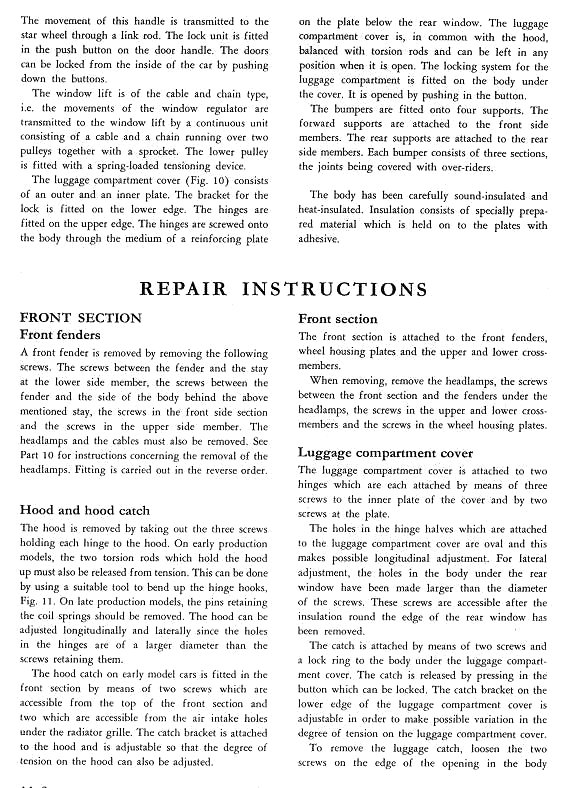 The movement of this handle is transmitted to the star wheel through a link rod. The lock unit is fitted in the push button on the door handle. The doors can be locked from the inside of the car by pushing down the buttons.

The window lift is of the cable and chain type, i.e. the movements of the window regulator are transmitted to the window lift by a continuous unit consisting of a cable and a chain running over two pulleys together with a sprocket. The lower pulley is fitted with a spring-loaded tensioning device.

The luggage compartment cover (Fig. 10) consists of an outer and an inner plate. The bracket for the lock is fitted on the lower edge. The hinges are fitted on the upper edge. The hinges are screwed onto the body through the medium of a reinforcing plate on the plate below the rear window. The luggage compartment cover is, in common with the hood, balanced with torsion rods and can be left in any position when it is open. The locking system for the luggage compartment is fitted on the body under the cover. It is opened by pushing in the button.

The bumpers are fitted onto four supports. The forward supports are attached to the front side members. The rear supports are attached to the rear side members. Each bumper consists of three sections, the joints being covered with over-riders.

The body has been carefully sound-insulated and heat-insulated. Insulation consists of specially prepared material which is held on to the plates with adhesive.

REPAIR INSTRUCTIONS

FRONT SECTION

Front fenders

A front fender is removed by removing the following screws. The screws between the fender and the stay at the lower side member, the screws between the fender and the side of the body behind the above mentioned stay, the screws in the front side section and the screws in the upper side member. The headlamps and the cables must also be removed. See Part 10 for instructions concerning the removal of the headlamps. Fitting is carried out in the reverse order.

Hood and hood catch

The hood is removed by taking out the three screws holding each hinge to the hood. On early production models, the two torsion rods which hold the hood up must also be released from tension. This can be done by using a suitable tool to bend up the hinge hooks, Fig. 11. On late production models, the pins retaining the coil springs should be removed. The hood can be adjusted longitudinally and laterally since the holes in the hinges are of a larger diameter than the screws retaining them.

The hood catch on early model cars is fitted in the front section by means of two screws which are accessible from the top of the front section and two which are accessible from the air intake holes under the radiator grille. The catch bracket is attached to the hood and is adjustable so that the degree of tension on the hood can also be adjusted.

Front section

The front section is attached to the front fenders, wheel housing plates and the upper and lower cross-members.

When removing, remove the headlamps, the screws between the front section and the fenders under the headlamps, the screws in the upper and lower cross-members and the screws in the wheel housing plates.

Luggage compartment cover

The luggage compartment cover is attached to two hinges which are each attached by means of three screws to the inner plate of the cover and by two screws at the plate.

The holes in the hinge halves which are attached to the luggage compartment cover are oval and this makes possible longitudinal adjustment. For lateral adjustment, the holes in the body under the rear window have been made larger than the diameter of the screws. These screws are accessible after the insulation round the edge of the rear window has been removed.

The catch is attached by means of two screws and a lock ring to the body under the luggage compartment cover. The catch is released by pressing in the button which can be locked. The catch bracket on the lower edge of the luggage compartment cover is adjustable in order to make possible variation in the degree of tension on the luggage compartment cover.

To remove the luggage catch, loosen the two screws on the edge of the opening in the body